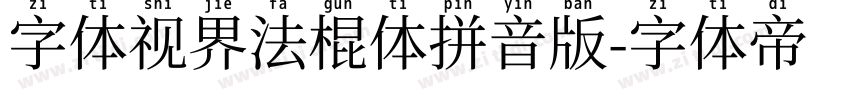 zi ti shi jie fa gun ti pin yin ban zi ti di
字体视界法棍体拼音版-字体帝